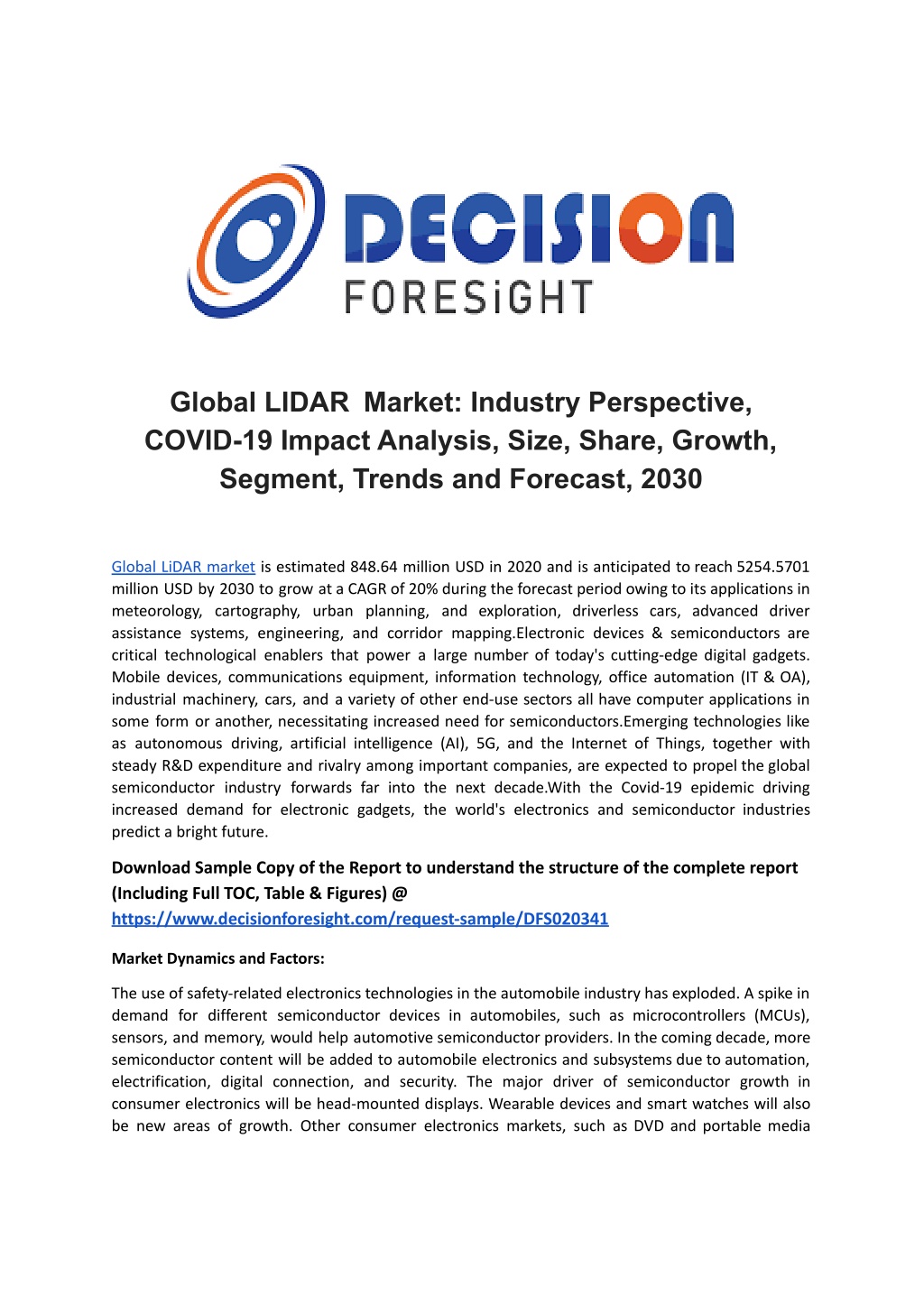 DECISION
FORESiGHT

Global LIDAR Market: Industry Perspective, COVID-19 Impact Analysis, Size, Share, Growth, Segment, Trends and Forecast, 2030

Global LiDAR market is estimated 848.64 million USD in 2020 and is anticipated to reach 5254.5701 million USD by 2030 to grow at a CAGR of 20% during the forecast period owing to its applications in meteorology, cartography, urban planning, and exploration, driverless cars, advanced driver assistance systems, engineering, and corridor mapping.Electronic devices & semiconductors are critical technological enablers that power a large number of today's cutting-edge digital gadgets. Mobile devices, communications equipment, information technology, office automation (IT & OA), industrial machinery, cars, and a variety of other end-use sectors all have computer applications in some form or another, necessitating increased need for semiconductors.Emerging technologies like as autonomous driving, artificial intelligence (AI), 5G, and the Internet of Things, together with steady R&D expenditure and rivalry among important companies, are expected to propel the global semiconductor industry forwards far into the next decade.With the Covid-19 epidemic driving increased demand for electronic gadgets, the world's electronics and semiconductor industries predict a bright future.

Download Sample Copy of the Report to understand the structure of the complete report (Including Full TOC, Table & Figures) @ https://www.decisionforesight.com/request-sample/DFS020341

Market Dynamics and Factors:

The use of safety-related electronics technologies in the automobile industry has exploded. A spike in demand for different semiconductor devices in automobiles, such as microcontrollers (MCUs), sensors, and memory, would help automotive semiconductor providers. In the coming decade, more semiconductor content will be added to automobile electronics and subsystems due to automation, electrification, digital connection, and security. The major driver of semiconductor growth in consumer electronics will be head-mounted displays. Wearable devices and smart watches will also be new areas of growth. Other consumer electronics markets, such as DVD and portable media